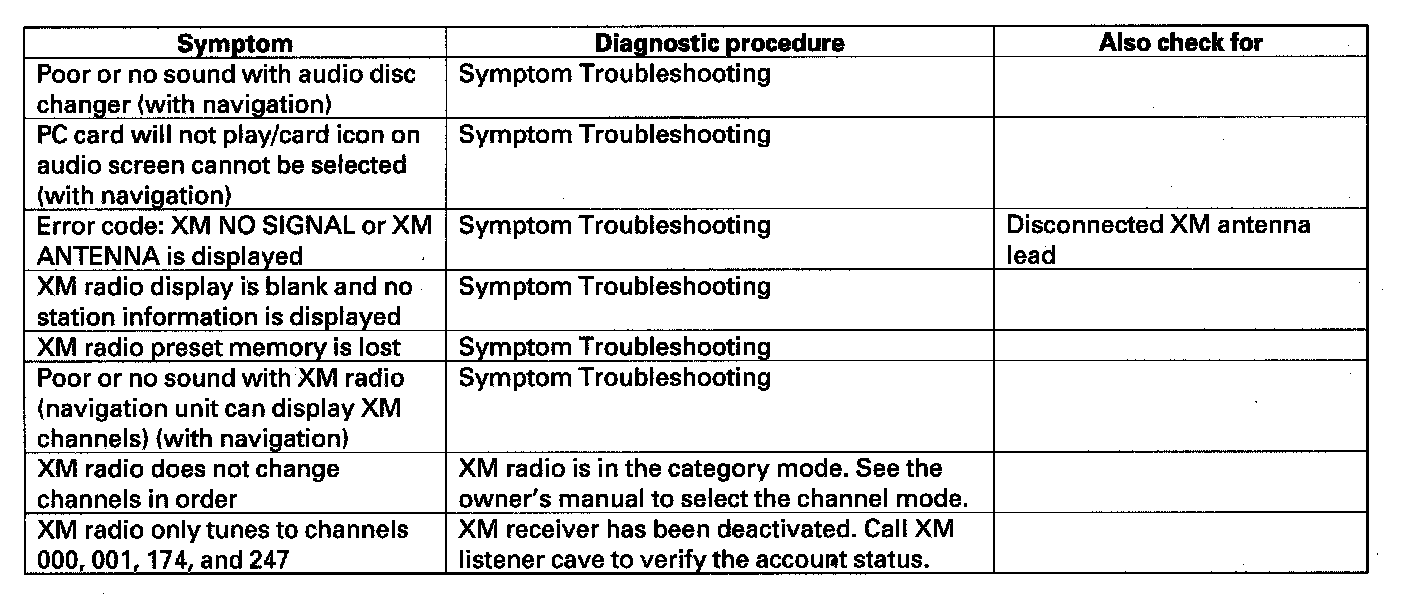 | Symptom | Diagnostic procedure | Also check for |
|---|---|---|
| Poor or no sound with audio disc changer (with navigation) | Symptom Troubleshooting | |
| PC card will not play/card icon on audio screen cannot be selected (with navigation) | Symptom Troubleshooting | |
| Error code: XM NO SIGNAL or XM ANTENNA is displayed | Symptom Troubleshooting | Disconnected XM antenna lead |
| XM radio display is blank and no station information is displayed | Symptom Troubleshooting | |
| XM radio preset memory is lost | Symptom Troubleshooting | |
| Poor or no sound with XM radio (navigation unit can display XM channels) (with navigation) | Symptom Troubleshooting | |
| XM radio does not change channels in order | XM radio is in the category mode. See the owner's manual to select the channel mode. | |
| XM radio only tunes to channels 000, 001, 174, and 247 | XM receiver has been deactivated. Call XM listener cave to verify the account status. | |